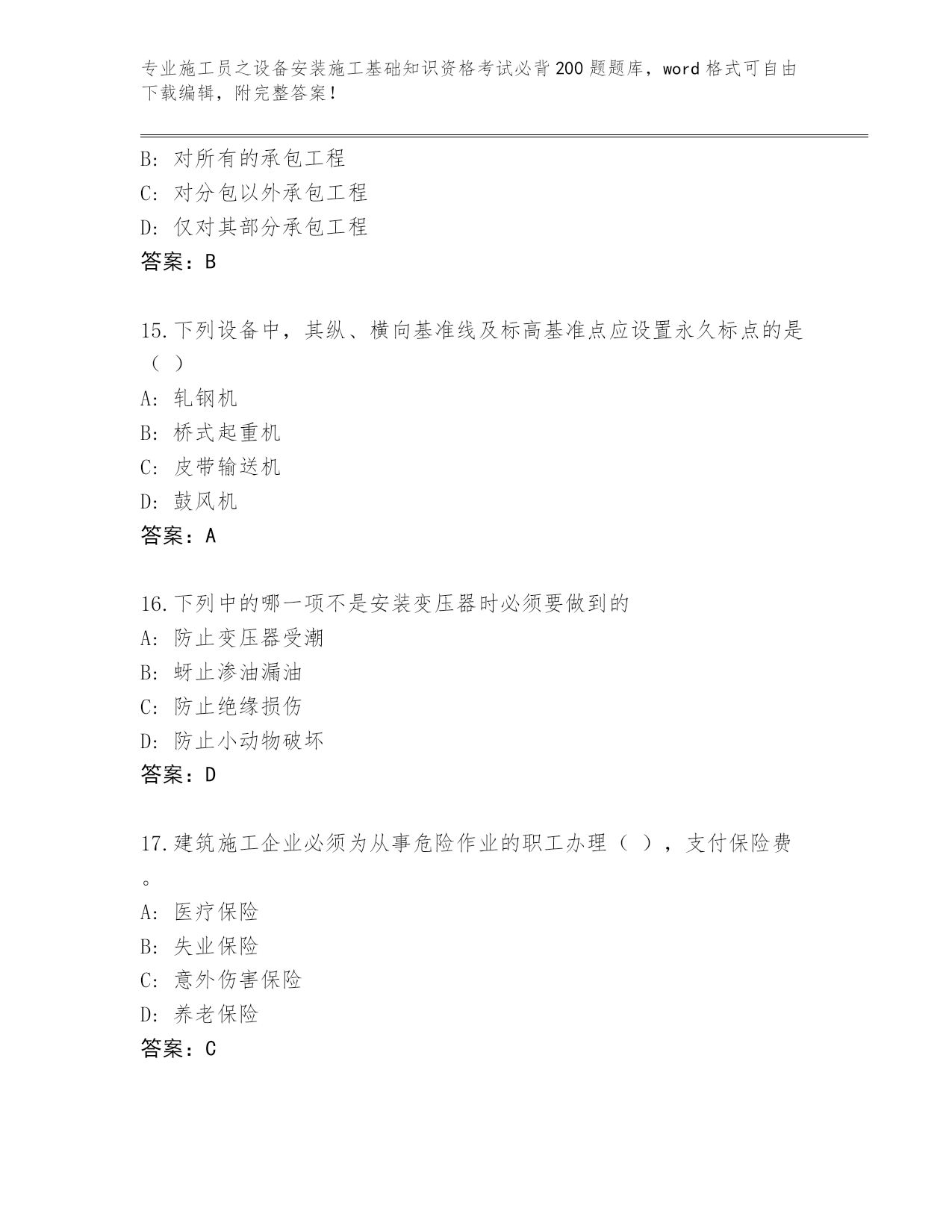 专业施工员之设备安装施工基础知识资格考试必背200题题库，word格式可自由下载编辑，附完整答案！

B: 对所有的承包工程
C: 对分包以外承包工程
D: 仅对其部分承包工程
答案：B

15.下列设备中，其纵、横向基准线及标高基准点应设置永久标点的是（ ）
A: 轧钢机
B: 桥式起重机
C: 皮带输送机
D: 鼓风机
答案：A

16.下列中的哪一项不是安装变压器时必须要做到的
A: 防止变压器受潮
B: 蚜止渗油漏油
C: 防止绝缘损伤
D: 防止小动物破坏
答案：D

17.建筑施工企业必须为从事危险作业的职工办理（ ），支付保险费。
A: 医疗保险
B: 失业保险
C: 意外伤害保险
D: 养老保险
答案：C